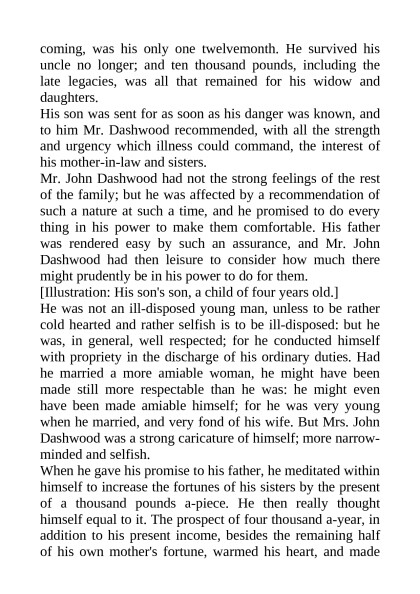 coming, was his only one twelvemonth. He survived his uncle no longer; and ten thousand pounds, including the late legacies, was all that remained for his widow and daughters.

His son was sent for as soon as his danger was known, and to him Mr. Dashwood recommended, with all the strength and urgency which illness could command, the interest of his mother-in-law and sisters.

Mr. John Dashwood had not the strong feelings of the rest of the family; but he was affected by a recommendation of such a nature at such a time, and he promised to do every thing in his power to make them comfortable. His father was rendered easy by such an assurance, and Mr. John Dashwood had then leisure to consider how much there might prudently be in his power to do for them.

[Illustration: His son's son, a child of four years old.]

He was not an ill-disposed young man, unless to be rather cold hearted and rather selfish is to be ill-disposed: but he was, in general, well respected; for he conducted himself with propriety in the discharge of his ordinary duties. Had he married a more amiable woman, he might have been made still more respectable than he was: he might even have been made amiable himself; for he was very young when he married, and very fond of his wife. But Mrs. John Dashwood was a strong caricature of himself; more narrow-minded and selfish.

When he gave his promise to his father, he meditated within himself to increase the fortunes of his sisters by the present of a thousand pounds a-piece. He then really thought himself equal to it. The prospect of four thousand a-year, in addition to his present income, besides the remaining half of his own mother's fortune, warmed his heart, and made